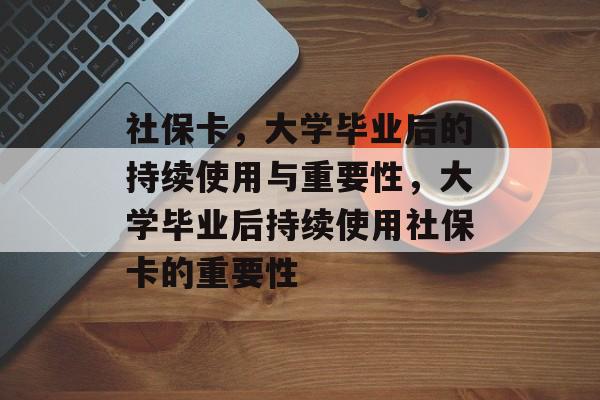 社保卡，大学毕业后的持续使用与重要性，大学毕业后持续使用社保卡的重要性